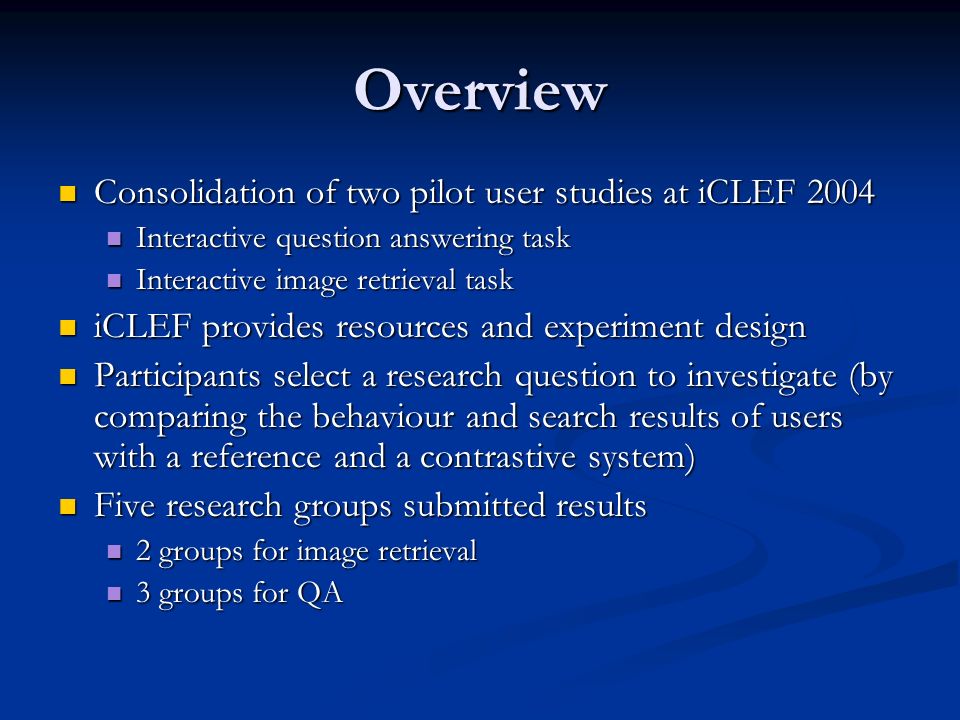 Overview

- Consolidation of two pilot user studies at iCLEF 2004
  - Interactive question answering task
  - Interactive image retrieval task
- iCLEF provides resources and experiment design
- Participants select a research question to investigate (by comparing the behaviour and search results of users with a reference and a contrastive system)
- Five research groups submitted results
  - 2 groups for image retrieval
  - 3 groups for QA